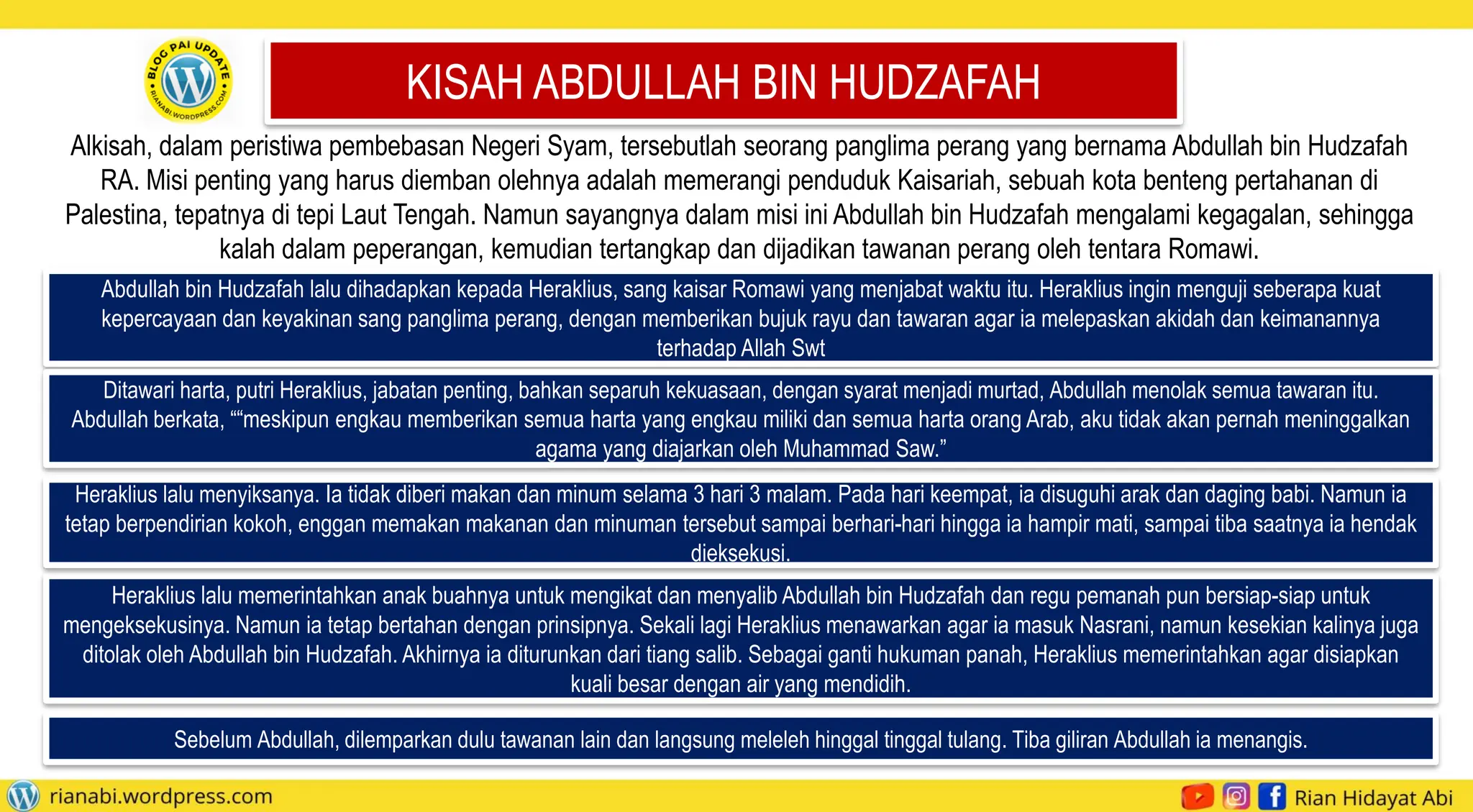 BLOG PAI UPDATE
RIANABI.WORDPRESS.COM

KISAH ABDULLAH BIN HUDZAFAH

Alkisah, dalam peristiwa pembebasan Negeri Syam, tersebutlah seorang panglima perang yang bernama Abdullah bin Hudzafah RA. Misi penting yang harus diemban olehnya adalah memerangi penduduk Kaisariah, sebuah kota benteng pertahanan di Palestina, tepatnya di tepi Laut Tengah. Namun sayangnya dalam misi ini Abdullah bin Hudzafah mengalami kegagalan, sehingga kalah dalam peperangan, kemudian tertangkap dan dijadikan tawanan perang oleh tentara Romawi.

Abdullah bin Hudzafah lalu dihadapkan kepada Heraklius, sang kaisar Romawi yang menjabat waktu itu. Heraklius ingin menguji seberapa kuat kepercayaan dan keyakinan sang panglima perang, dengan memberikan bujuk rayu dan tawaran agar ia melepaskan akidah dan keimanannya terhadap Allah Swt

Ditawari harta, putri Heraklius, jabatan penting, bahkan separuh kekuasaan, dengan syarat menjadi murtad, Abdullah menolak semua tawaran itu. Abdullah berkata, ““meskipun engkau memberikan semua harta yang engkau miliki dan semua harta orang Arab, aku tidak akan pernah meninggalkan agama yang diajarkan oleh Muhammad Saw.”

Heraklius lalu menyiksanya. Ia tidak diberi makan dan minum selama 3 hari 3 malam. Pada hari keempat, ia disuguhi arak dan daging babi. Namun ia tetap berpendirian kokoh, enggan memakan makanan dan minuman tersebut sampai berhari-hari hingga ia hampir mati, sampai tiba saatnya ia hendak dieksekusi.

Heraklius lalu memerintahkan anak buahnya untuk mengikat dan menyalib Abdullah bin Hudzafah dan regu pemanah pun bersiap-siap untuk mengeksekusinya. Namun ia tetap bertahan dengan prinsipnya. Sekali lagi Heraklius menawarkan agar ia masuk Nasrani, namun kesekian kalinya juga ditolak oleh Abdullah bin Hudzafah. Akhirnya ia diturunkan dari tiang salib. Sebagai ganti hukuman panah, Heraklius memerintahkan agar disiapkan kuali besar dengan air yang mendidih.

Sebelum Abdullah, dilemparkan dulu tawanan lain dan langsung meleleh hinggal tinggal tulang. Tiba giliran Abdullah ia menangis.

rianabi.wordpress.com

Rian Hidayat Abi